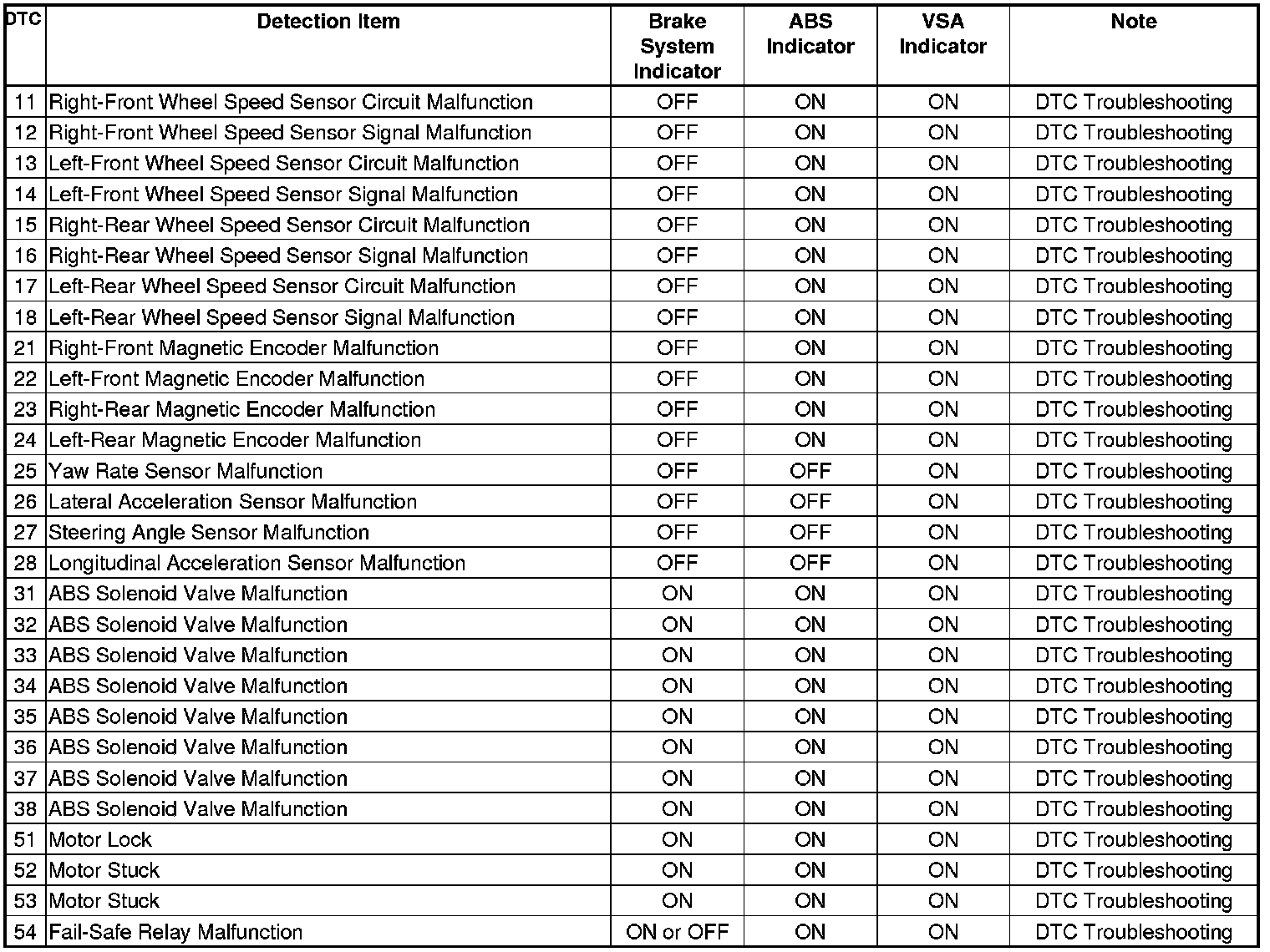 | DTC | Detection Item | Brake System Indicator | ABS Indicator | VSA Indicator | Note |
|---|---|---|---|---|---|
| 11 | Right-Front Wheel Speed Sensor Circuit Malfunction | OFF | ON | ON | DTC Troubleshooting |
| 12 | Right-Front Wheel Speed Sensor Signal Malfunction | OFF | ON | ON | DTC Troubleshooting |
| 13 | Left-Front Wheel Speed Sensor Circuit Malfunction | OFF | ON | ON | DTC Troubleshooting |
| 14 | Left-Front Wheel Speed Sensor Signal Malfunction | OFF | ON | ON | DTC Troubleshooting |
| 15 | Right-Rear Wheel Speed Sensor Circuit Malfunction | OFF | ON | ON | DTC Troubleshooting |
| 16 | Right-Rear Wheel Speed Sensor Signal Malfunction | OFF | ON | ON | DTC Troubleshooting |
| 17 | Left-Rear Wheel Speed Sensor Circuit Malfunction | OFF | ON | ON | DTC Troubleshooting |
| 18 | Left-Rear Wheel Speed Sensor Signal Malfunction | OFF | ON | ON | DTC Troubleshooting |
| 21 | Right-Front Magnetic Encoder Malfunction | OFF | ON | ON | DTC Troubleshooting |
| 22 | Left-Front Magnetic Encoder Malfunction | OFF | ON | ON | DTC Troubleshooting |
| 23 | Right-Rear Magnetic Encoder Malfunction | OFF | ON | ON | DTC Troubleshooting |
| 24 | Left-Rear Magnetic Encoder Malfunction | OFF | ON | ON | DTC Troubleshooting |
| 25 | Yaw Rate Sensor Malfunction | OFF | OFF | ON | DTC Troubleshooting |
| 26 | Lateral Acceleration Sensor Malfunction | OFF | OFF | ON | DTC Troubleshooting |
| 27 | Steering Angle Sensor Malfunction | OFF | OFF | ON | DTC Troubleshooting |
| 28 | Longitudinal Acceleration Sensor Malfunction | OFF | OFF | ON | DTC Troubleshooting |
| 31 | ABS Solenoid Valve Malfunction | ON | ON | ON | DTC Troubleshooting |
| 32 | ABS Solenoid Valve Malfunction | ON | ON | ON | DTC Troubleshooting |
| 33 | ABS Solenoid Valve Malfunction | ON | ON | ON | DTC Troubleshooting |
| 34 | ABS Solenoid Valve Malfunction | ON | ON | ON | DTC Troubleshooting |
| 35 | ABS Solenoid Valve Malfunction | ON | ON | ON | DTC Troubleshooting |
| 36 | ABS Solenoid Valve Malfunction | ON | ON | ON | DTC Troubleshooting |
| 37 | ABS Solenoid Valve Malfunction | ON | ON | ON | DTC Troubleshooting |
| 38 | ABS Solenoid Valve Malfunction | ON | ON | ON | DTC Troubleshooting |
| 51 | Motor Lock | ON | ON | ON | DTC Troubleshooting |
| 52 | Motor Stuck | ON | ON | ON | DTC Troubleshooting |
| 53 | Motor Stuck | ON | ON | ON | DTC Troubleshooting |
| 54 | Fail-Safe Relay Malfunction | ON or OFF | ON | ON | DTC Troubleshooting |